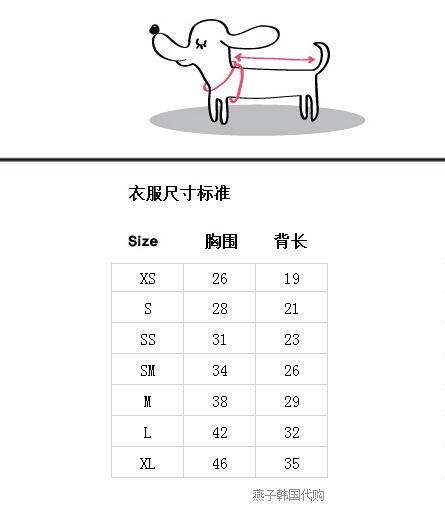 衣服尺寸标准

| Size | 胸围 | 背长 |
|---|---|---|
| XS | 26 | 19 |
| S | 28 | 21 |
| SS | 31 | 23 |
| SM | 34 | 26 |
| M | 38 | 29 |
| L | 42 | 32 |
| XL | 46 | 35 |

燕子韩国代购